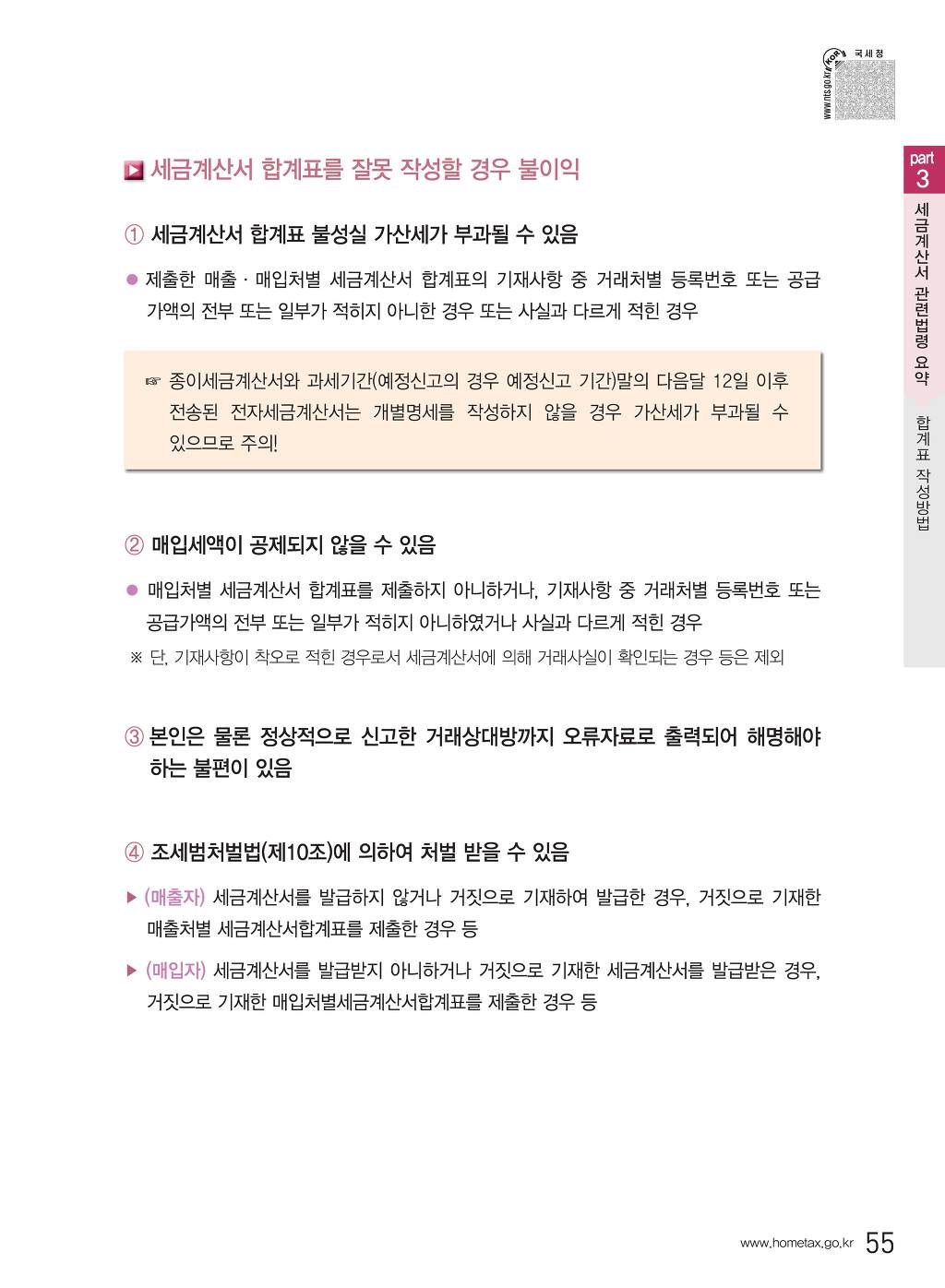 국세청
www.nts.go.kr

part
3
세금계산서 관련법령 요약
합계표 작성방법

세금계산서 합계표를 잘못 작성할 경우 불이익

① 세금계산서 합계표 불성실 가산세가 부과될 수 있음

• 제출한 매출 · 매입처별 세금계산서 합계표의 기재사항 중 거래처별 등록번호 또는 공급가액의 전부 또는 일부가 적히지 아니한 경우 또는 사실과 다르게 적힌 경우

☞ 종이세금계산서와 과세기간(예정신고의 경우 예정신고 기간)말의 다음달 12일 이후 전송된 전자세금계산서는 개별명세를 작성하지 않을 경우 가산세가 부과될 수 있으므로 주의!

② 매입세액이 공제되지 않을 수 있음

• 매입처별 세금계산서 합계표를 제출하지 아니하거나, 기재사항 중 거래처별 등록번호 또는 공급가액의 전부 또는 일부가 적히지 아니하였거나 사실과 다르게 적힌 경우

※ 단, 기재사항이 착오로 적힌 경우로서 세금계산서에 의해 거래사실이 확인되는 경우 등은 제외

③ 본인은 물론 정상적으로 신고한 거래상대방까지 오류자료로 출력되어 해명해야 하는 불편이 있음

④ 조세범처벌법(제10조)에 의하여 처벌 받을 수 있음

▶ (매출자) 세금계산서를 발급하지 않거나 거짓으로 기재하여 발급한 경우, 거짓으로 기재한 매출처별 세금계산서합계표를 제출한 경우 등

▶ (매입자) 세금계산서를 발급받지 아니하거나 거짓으로 기재한 세금계산서를 발급받은 경우, 거짓으로 기재한 매입처별세금계산서합계표를 제출한 경우 등

www.hometax.go.kr 55